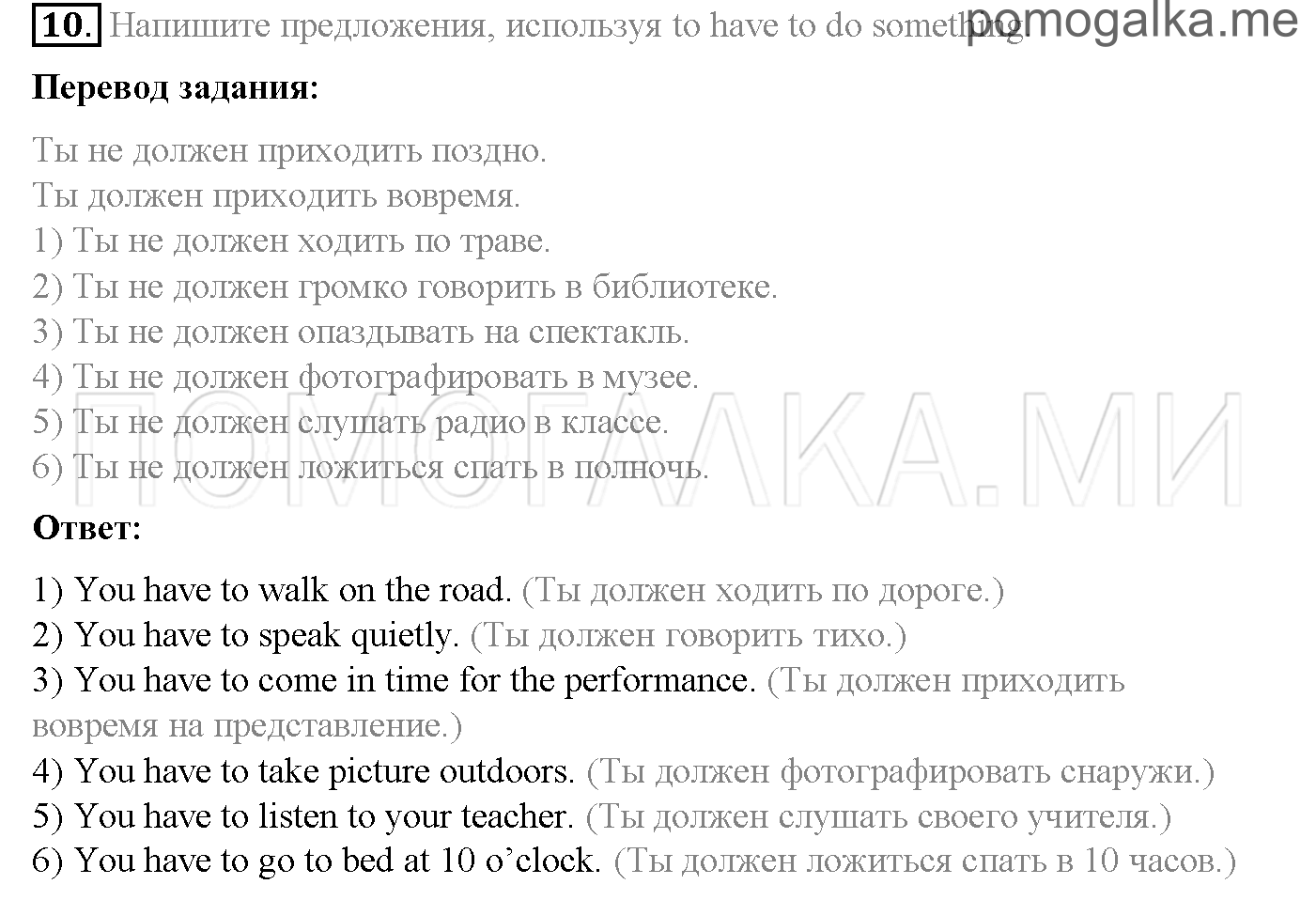 10. Напишите предложения, используя to have to do something. pomogalka.me

**Перевод задания:**

Ты не должен приходить поздно.
Ты должен приходить вовремя.
1) Ты не должен ходить по траве.
2) Ты не должен громко говорить в библиотеке.
3) Ты не должен опаздывать на спектакль.
4) Ты не должен фотографировать в музее.
5) Ты не должен слушать радио в классе.
6) Ты не должен ложиться спать в полночь.

ПОМОГАЛКА.МИ

**Ответ:**

1) You have to walk on the road. (Ты должен ходить по дороге.)
2) You have to speak quietly. (Ты должен говорить тихо.)
3) You have to come in time for the performance. (Ты должен приходить вовремя на представление.)
4) You have to take picture outdoors. (Ты должен фотографировать снаружи.)
5) You have to listen to your teacher. (Ты должен слушать своего учителя.)
6) You have to go to bed at 10 o'clock. (Ты должен ложиться спать в 10 часов.)